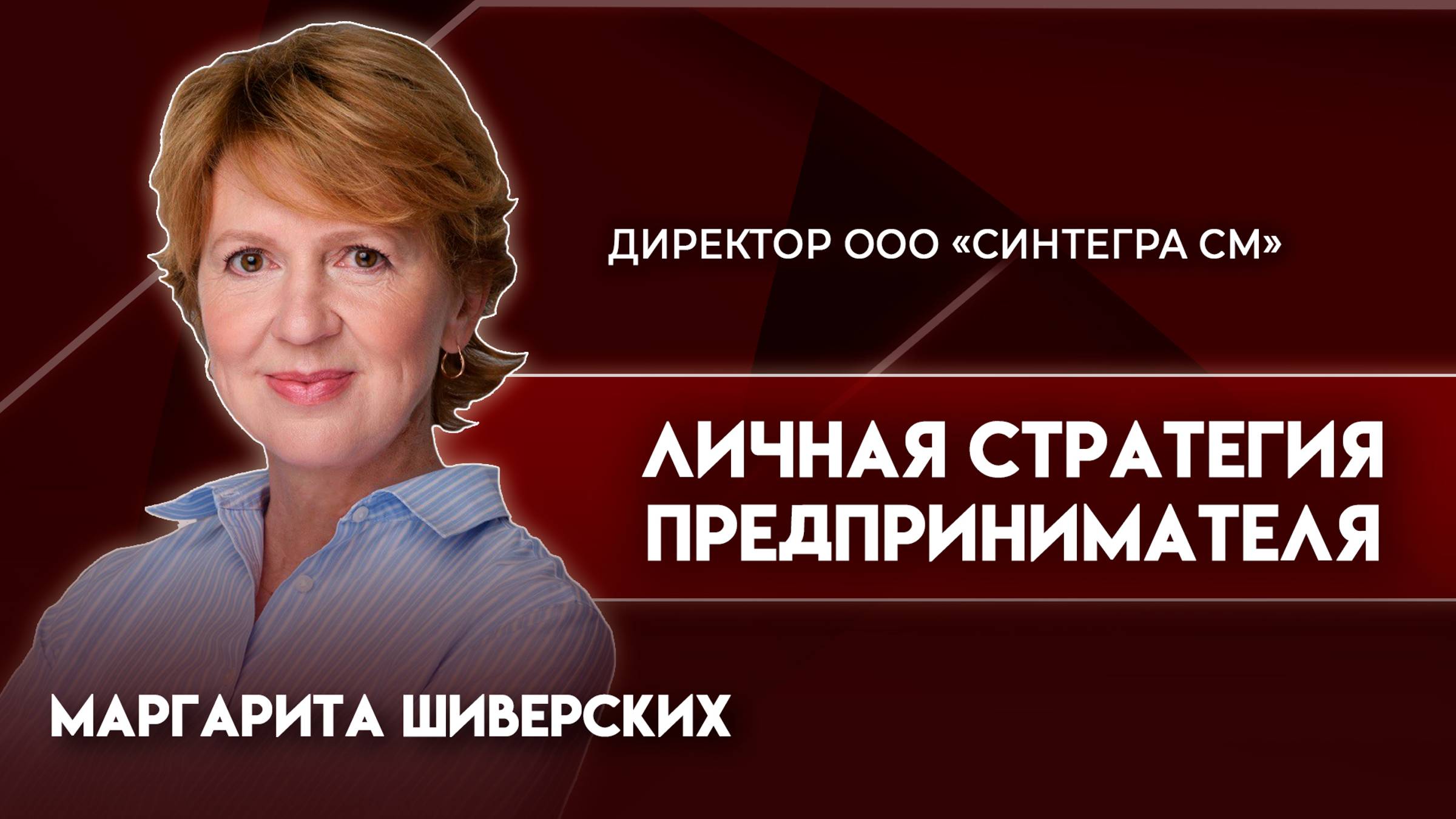 ДИРЕКТОР ООО «СИНТЕГРА СМ»

ЛИЧНАЯ СТРАТЕГИЯ ПРЕДПРИНИМАТЕЛЯ

МАРГАРИТА ШИВЕРСКИХ